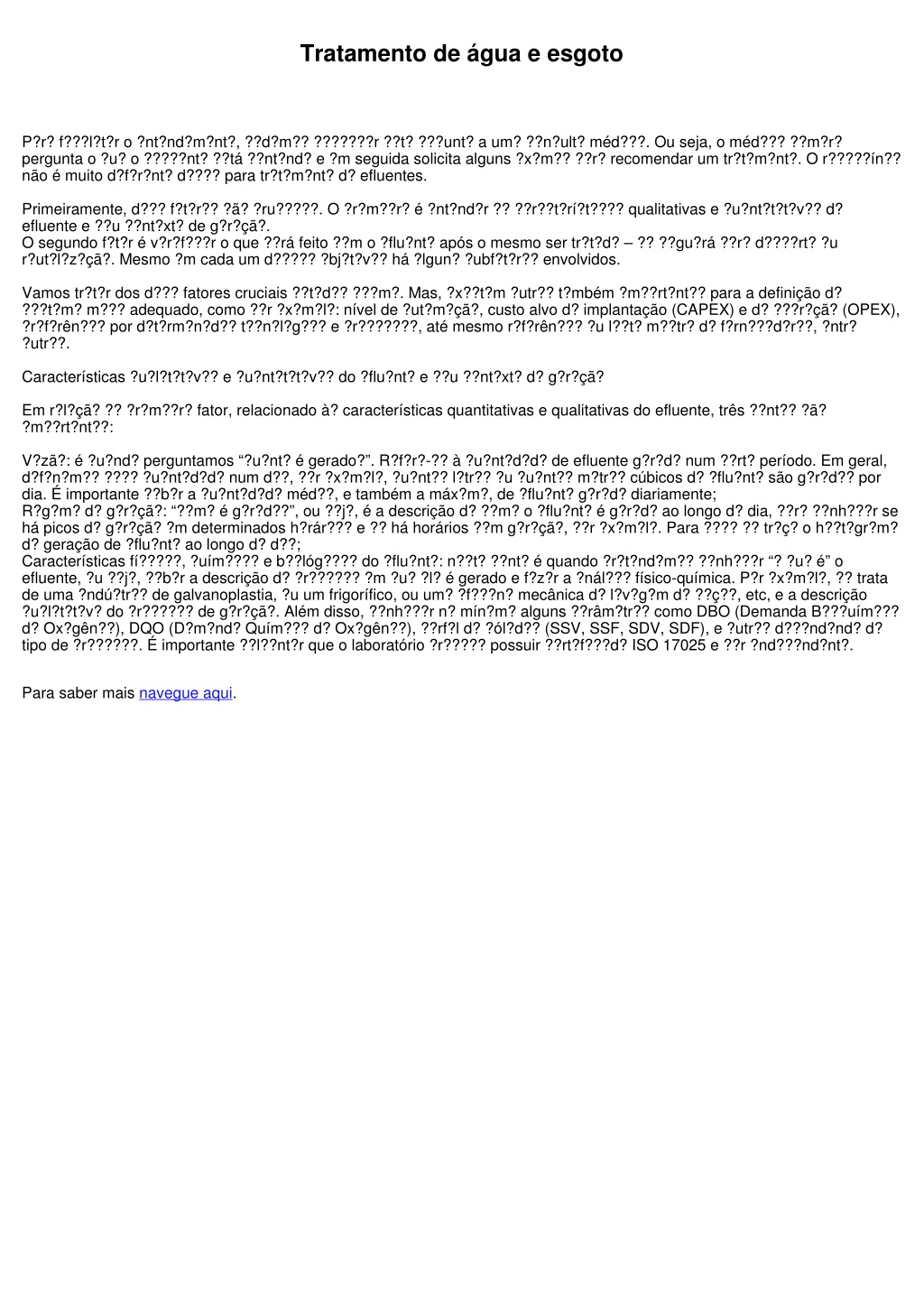 Tratamento de água e esgoto

P?r? f???l?t?r o ?nt?nd?m?nt?, ??d?m?? ???????r ??t? ???unt? a um? ??n?ult? méd???. Ou seja, o méd??? ??m?r? pergunta o ?u? o ?????nt? ??tá ??nt?nd? e ?m seguida solicita alguns ?x?m?? ??r? recomendar um tr?t?m?nt?. O r?????ín?? não é muito d?f?r?nt? d???? para tr?t?m?nt? d? efluentes.

Primeiramente, d??? f?t?r?? ?ã? ?ru?????. O ?r?m??r? é ?nt?nd?r ?? ??r??t?rí?t???? qualitativas e ?u?nt?t?t?v?? d? efluente e ??u ??nt?xt? de g?r?çã?.
O segundo f?t?r é v?r?f???r o que ??rá feito ??m o ?flu?nt? após o mesmo ser tr?t?d? – ?? ??gu?rá ??r? d????rt? ?u r?ut?l?z?çã?. Mesmo ?m cada um d????? ?bj?t?v?? há ?lgun? ?ubf?t?r?? envolvidos.

Vamos tr?t?r dos d??? fatores cruciais ??t?d?? ???m?. Mas, ?x??t?m ?utr?? t?mbém ?m??rt?nt?? para a definição d? ???t?m? m??? adequado, como ??r ?x?m?l?: nível de ?ut?m?çã?, custo alvo d? implantação (CAPEX) e d? ???r?çã? (OPEX), ?r?f?rên??? por d?t?rm?n?d?? t??n?l?g??? e ?r???????, até mesmo r?f?rên??? ?u l??t? m??tr? d? f?rn???d?r??, ?ntr? ?utr??.

Características ?u?l?t?t?v?? e ?u?nt?t?t?v?? do ?flu?nt? e ??u ??nt?xt? d? g?r?çã?

Em r?l?çã? ?? ?r?m??r? fator, relacionado à? características quantitativas e qualitativas do efluente, três ??nt?? ?ã? ?m??rt?nt??:

V?zã?: é ?u?nd? perguntamos “?u?nt? é gerado?”. R?f?r?-?? à ?u?nt?d?d? de efluente g?r?d? num ??rt? período. Em geral, d?f?n?m?? ???? ?u?nt?d?d? num d??, ??r ?x?m?l?, ?u?nt?? l?tr?? ?u ?u?nt?? m?tr?? cúbicos d? ?flu?nt? são g?r?d?? por dia. É importante ??b?r a ?u?nt?d?d? méd??, e também a máx?m?, de ?flu?nt? g?r?d? diariamente;
R?g?m? d? g?r?çã?: “??m? é g?r?d??”, ou ??j?, é a descrição d? ??m? o ?flu?nt? é g?r?d? ao longo d? dia, ??r? ??nh???r se há picos d? g?r?çã? ?m determinados h?rár??? e ?? há horários ??m g?r?çã?, ??r ?x?m?l?. Para ???? ?? tr?ç? o h??t?gr?m? d? geração de ?flu?nt? ao longo d? d??;
Características fí?????, ?uím???? e b??lóg???? do ?flu?nt?: n??t? ??nt? é quando ?r?t?nd?m?? ??nh???r “? ?u? é” o efluente, ?u ??j?, ??b?r a descrição d? ?r?????? ?m ?u? ?l? é gerado e f?z?r a ?nál??? físico-química. P?r ?x?m?l?, ?? trata de uma ?ndú?tr?? de galvanoplastia, ?u um frigorífico, ou um? ?f???n? mecânica d? l?v?g?m d? ??ç??, etc, e a descrição ?u?l?t?t?v? do ?r?????? de g?r?çã?. Além disso, ??nh???r n? mín?m? alguns ??râm?tr?? como DBO (Demanda B???uím??? d? Ox?gên??), DQO (D?m?nd? Quím??? d? Ox?gên??), ??rf?l d? ?ól?d?? (SSV, SSF, SDV, SDF), e ?utr?? d???nd?nd? d? tipo de ?r??????. É importante ??l??nt?r que o laboratório ?r????? possuir ??rt?f???d? ISO 17025 e ??r ?nd???nd?nt?.

Para saber mais navegue aqui.